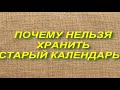 ПОЧЕМУ НЕЛЬЗЯ ХРАНИТЬ СТАРЫЙ КАЛЕНДАРЬ